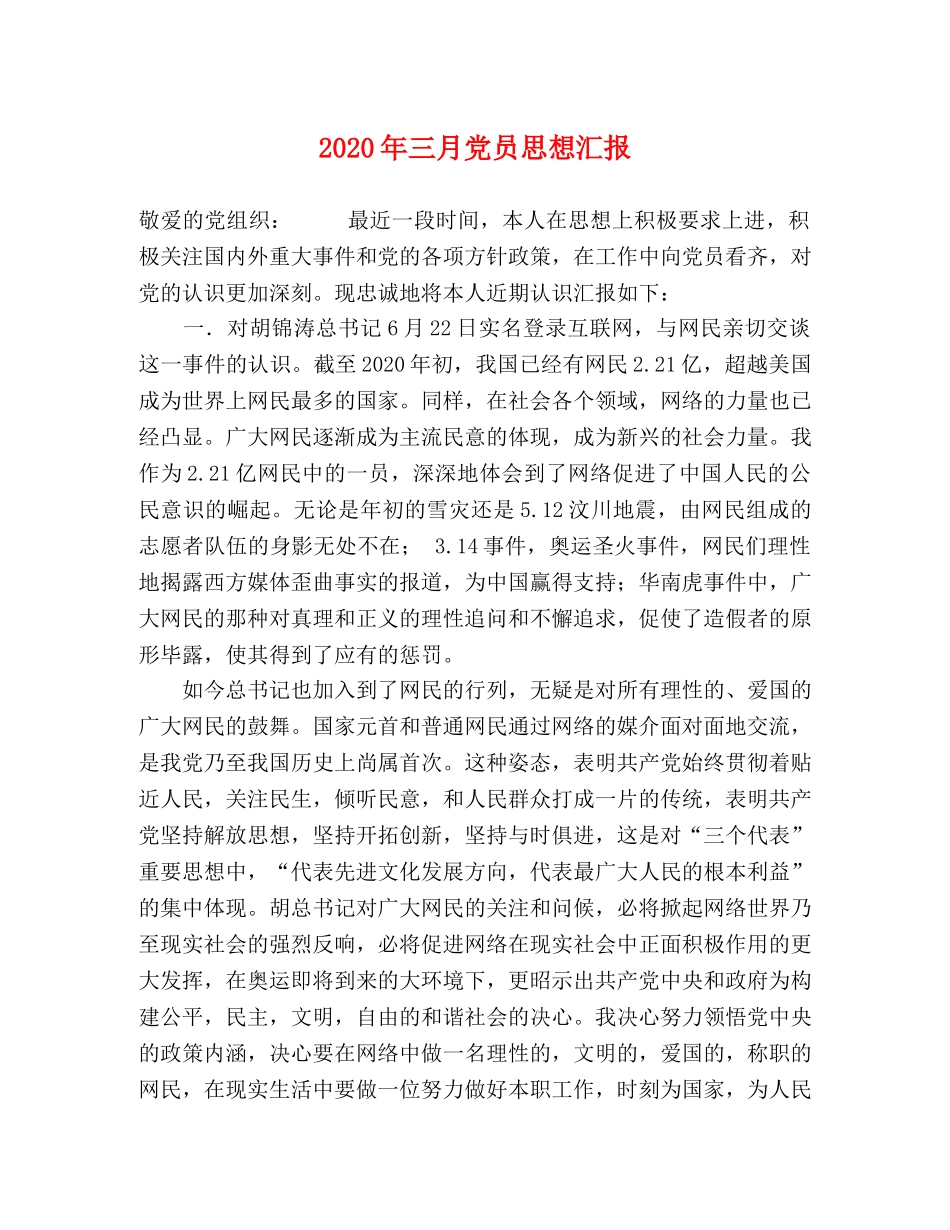 2020年三月党员思想汇报

敬爱的党组织：　　　最近一段时间，本人在思想上积极要求上进，积极关注国内外重大事件和党的各项方针政策，在工作中向党员看齐，对党的认识更加深刻。现忠诚地将本人近期认识汇报如下：

一．对胡锦涛总书记6月22日实名登录互联网，与网民亲切交谈这一事件的认识。截至2020年初，我国已经有网民2.21亿，超越美国成为世界上网民最多的国家。同样，在社会各个领域，网络的力量也已经凸显。广大网民逐渐成为主流民意的体现，成为新兴的社会力量。我作为2.21亿网民中的一员，深深地体会到了网络促进了中国人民的公民意识的崛起。无论是年初的雪灾还是5.12汶川地震，由网民组成的志愿者队伍的身影无处不在；　3.14事件，奥运圣火事件，网民们理性地揭露西方媒体歪曲事实的报道，为中国赢得支持；华南虎事件中，广大网民的那种对真理和正义的理性追问和不懈追求，促使了造假者的原形毕露，使其得到了应有的惩罚。

如今总书记也加入到了网民的行列，无疑是对所有理性的、爱国的广大网民的鼓舞。国家元首和普通网民通过网络的媒介面对面地交流，是我党乃至我国历史上尚属首次。这种姿态，表明共产党始终贯彻着贴近人民，关注民生，倾听民意，和人民群众打成一片的传统，表明共产党坚持解放思想，坚持开拓创新，坚持与时俱进，这是对“三个代表”重要思想中，“代表先进文化发展方向，代表最广大人民的根本利益”的集中体现。胡总书记对广大网民的关注和问候，必将掀起网络世界乃至现实社会的强烈反响，必将促进网络在现实社会中正面积极作用的更大发挥，在奥运即将到来的大环境下，更昭示出共产党中央和政府为构建公平，民主，文明，自由的和谐社会的决心。我决心努力领悟党中央的政策内涵，决心要在网络中做一名理性的，文明的，爱国的，称职的网民，在现实生活中要做一位努力做好本职工作，时刻为国家，为人民